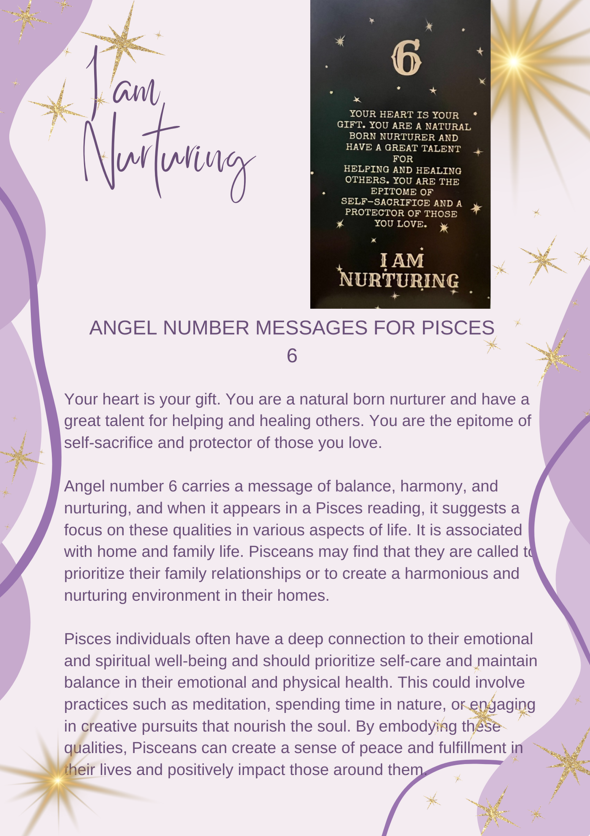 I am Nurturing

6

YOUR HEART IS YOUR GIFT. YOU ARE A NATURAL BORN NURTURER AND HAVE A GREAT TALENT FOR HELPING AND HEALING OTHERS. YOU ARE THE EPITOME OF SELF-SACRIFICE AND A PROTECTOR OF THOSE YOU LOVE.

I AM NURTURING

ANGEL NUMBER MESSAGES FOR PISCES 6

Your heart is your gift. You are a natural born nurturer and have a great talent for helping and healing others. You are the epitome of self-sacrifice and protector of those you love.

Angel number 6 carries a message of balance, harmony, and nurturing, and when it appears in a Pisces reading, it suggests a focus on these qualities in various aspects of life. It is associated with home and family life. Pisceans may find that they are called to prioritize their family relationships or to create a harmonious and nurturing environment in their homes.

Pisces individuals often have a deep connection to their emotional and spiritual well-being and should prioritize self-care and maintain balance in their emotional and physical health. This could involve practices such as meditation, spending time in nature, or engaging in creative pursuits that nourish the soul. By embodying these qualities, Pisceans can create a sense of peace and fulfillment in their lives and positively impact those around them.